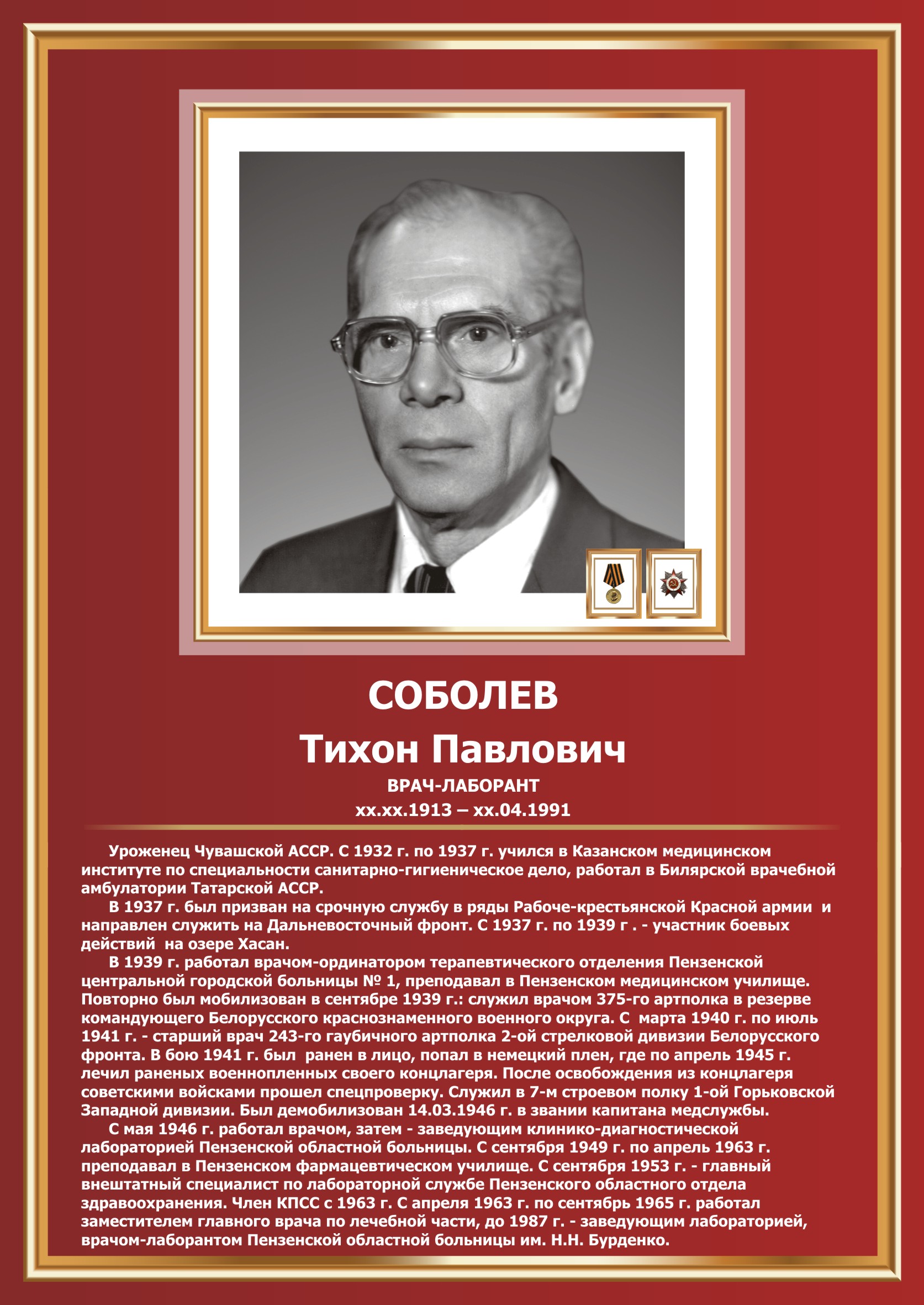 СОБОЛЕВ
Тихон Павлович
ВРАЧ-ЛАБОРАНТ
хх.хх.1913 – хх.04.1991

Уроженец Чувашской АССР. С 1932 г. по 1937 г. учился в Казанском медицинском институте по специальности санитарно-гигиеническое дело, работал в Билярской врачебной амбулатории Татарской АССР.

В 1937 г. был призван на срочную службу в ряды Рабоче-крестьянской Красной армии и направлен служить на Дальневосточный фронт. С 1937 г. по 1939 г . - участник боевых действий на озере Хасан.

В 1939 г. работал врачом-ординатором терапевтического отделения Пензенской центральной городской больницы № 1, преподавал в Пензенском медицинском училище. Повторно был мобилизован в сентябре 1939 г.: служил врачом 375-го артполка в резерве командующего Белорусского краснознаменного военного округа. С марта 1940 г. по июль 1941 г. - старший врач 243-го гаубичного артполка 2-ой стрелковой дивизии Белорусского фронта. В бою 1941 г. был ранен в лицо, попал в немецкий плен, где по апрель 1945 г. лечил раненых военнопленных своего концлагеря. После освобождения из концлагеря советскими войсками прошел спецпроверку. Служил в 7-м строевом полку 1-ой Горьковской Западной дивизии. Был демобилизован 14.03.1946 г. в звании капитана медслужбы.

С мая 1946 г. работал врачом, затем - заведующим клинико-диагностической лабораторией Пензенской областной больницы. С сентября 1949 г. по апрель 1963 г. преподавал в Пензенском фармацевтическом училище. С сентября 1953 г. - главный внештатный специалист по лабораторной службе Пензенского областного отдела здравоохранения. Член КПСС с 1963 г. С апреля 1963 г. по сентябрь 1965 г. работал заместителем главного врача по лечебной части, до 1987 г. - заведующим лабораторией, врачом-лаборантом Пензенской областной больницы им. Н.Н. Бурденко.